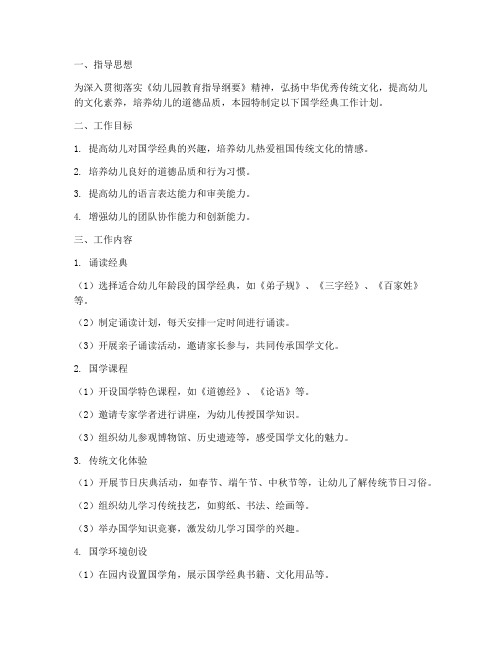 一、指导思想

为深入贯彻落实《幼儿园教育指导纲要》精神，弘扬中华优秀传统文化，提高幼儿的文化素养，培养幼儿的道德品质，本园特制定以下国学经典工作计划。

二、工作目标

1. 提高幼儿对国学经典的兴趣，培养幼儿热爱祖国传统文化的情感。

2. 培养幼儿良好的道德品质和行为习惯。

3. 提高幼儿的语言表达能力和审美能力。

4. 增强幼儿的团队协作能力和创新能力。

三、工作内容

1. 诵读经典

（1）选择适合幼儿年龄段的国学经典，如《弟子规》、《三字经》、《百家姓》等。

（2）制定诵读计划，每天安排一定时间进行诵读。

（3）开展亲子诵读活动，邀请家长参与，共同传承国学文化。

2. 国学课程

（1）开设国学特色课程，如《道德经》、《论语》等。

（2）邀请专家学者进行讲座，为幼儿传授国学知识。

（3）组织幼儿参观博物馆、历史遗迹等，感受国学文化的魅力。

3. 传统文化体验

（1）开展节日庆典活动，如春节、端午节、中秋节等，让幼儿了解传统节日习俗。

（2）组织幼儿学习传统技艺，如剪纸、书法、绘画等。

（3）举办国学知识竞赛，激发幼儿学习国学的兴趣。

4. 国学环境创设

（1）在园内设置国学角，展示国学经典书籍、文化用品等。